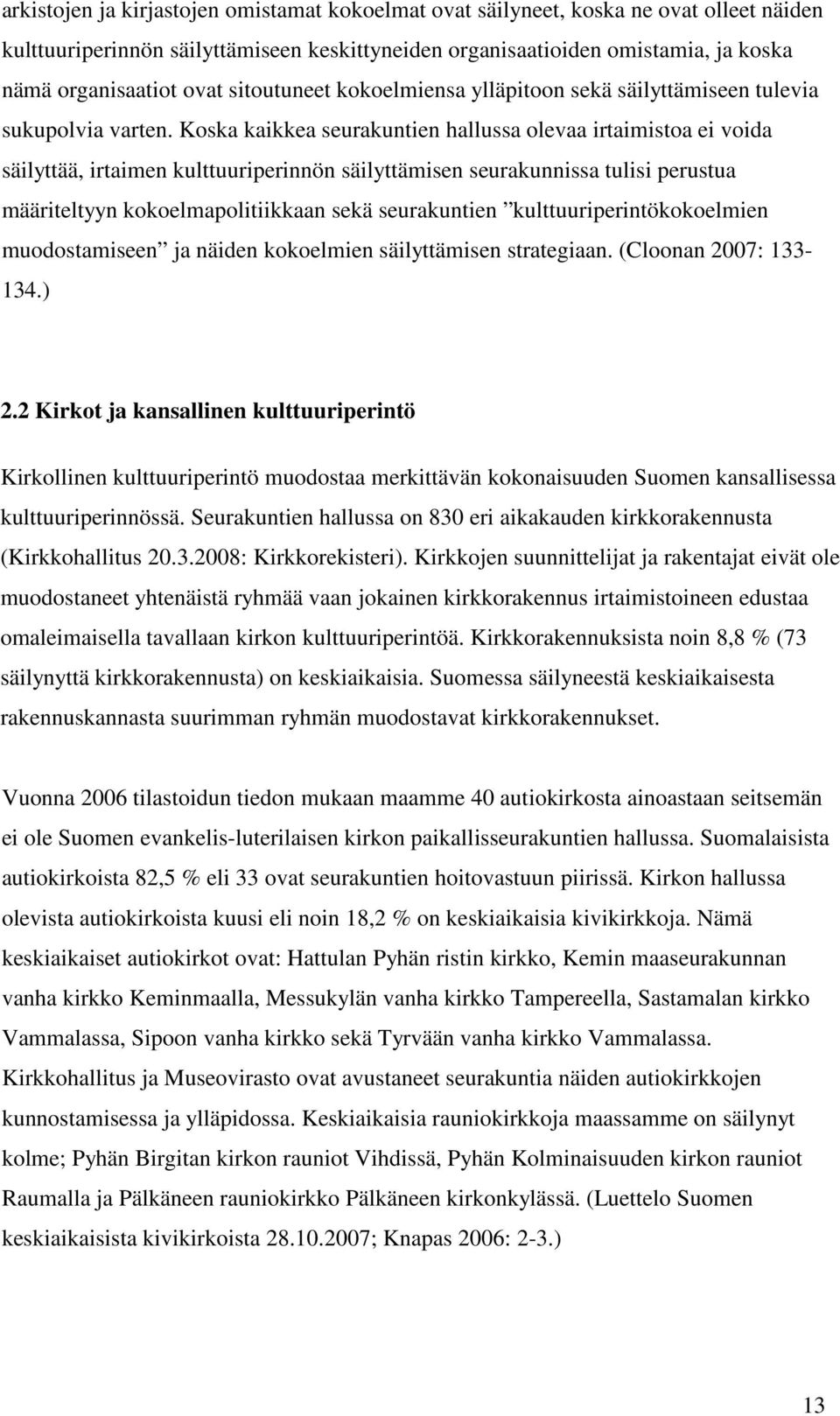 arkistojen ja kirjastojen omistamat kokoelmat ovat säilyneet, koska ne ovat olleet näiden kulttuuriperinnön säilyttämiseen keskittyneiden organisaatioiden omistamia, ja koska nämä organisaatiot ovat sitoutuneet kokoelmiensa ylläpitoon sekä säilyttämiseen tulevia sukupolvia varten. Koska kaikkea seurakuntien hallussa olevaa irtaimistoa ei voida säilyttää, irtaimen kulttuuriperinnön säilyttämisen seurakunnissa tulisi perustua määriteltyyn kokoelmapolitiikkaan sekä seurakuntien ”kulttuuriperintökokoelmien muodostamiseen” ja näiden kokoelmien säilyttämisen strategiaan. (Cloonan 2007: 133-134.)

2.2 Kirkot ja kansallinen kulttuuriperintö

Kirkollinen kulttuuriperintö muodostaa merkittävän kokonaisuuden Suomen kansallisessa kulttuuriperinnössä. Seurakuntien hallussa on 830 eri aikakauden kirkkorakennusta (Kirkkohallitus 20.3.2008: Kirkkorekisteri). Kirkkojen suunnittelijat ja rakentajat eivät ole muodostaneet yhtenäistä ryhmää vaan jokainen kirkkorakennus irtaimistoineen edustaa omaleimaisella tavallaan kirkon kulttuuriperintöä. Kirkkorakennuksista noin 8,8 % (73 säilynyttä kirkkorakennusta) on keskiaikaisia. Suomessa säilyneestä keskiaikaisesta rakennuskannasta suurimman ryhmän muodostavat kirkkorakennukset.

Vuonna 2006 tilastoidun tiedon mukaan maamme 40 autiokirkosta ainoastaan seitsemän ei ole Suomen evankelis-luterilaisen kirkon paikallisseurakuntien hallussa. Suomalaisista autiokirkoista 82,5 % eli 33 ovat seurakuntien hoitovastuun piirissä. Kirkon hallussa olevista autiokirkoista kuusi eli noin 18,2 % on keskiaikaisia kivikirkkoja. Nämä keskiaikaiset autiokirkot ovat: Hattulan Pyhän ristin kirkko, Kemin maaseurakunnan vanha kirkko Keminmaalla, Messukylän vanha kirkko Tampereella, Sastamalan kirkko Vammalassa, Sipoon vanha kirkko sekä Tyrvään vanha kirkko Vammalassa. Kirkkohallitus ja Museovirasto ovat avustaneet seurakuntia näiden autiokirkkojen kunnostamisessa ja ylläpidossa. Keskiaikaisia rauniokirkkoja maassamme on säilynyt kolme; Pyhän Birgitan kirkon rauniot Vihdissä, Pyhän Kolminaisuuden kirkon rauniot Raumalla ja Pälkäneen rauniokirkko Pälkäneen kirkonkylässä. (Luettelo Suomen keskiaikaisista kivikirkoista 28.10.2007; Knapas 2006: 2-3.)

13